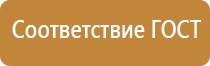 Соответствие ГОСТ